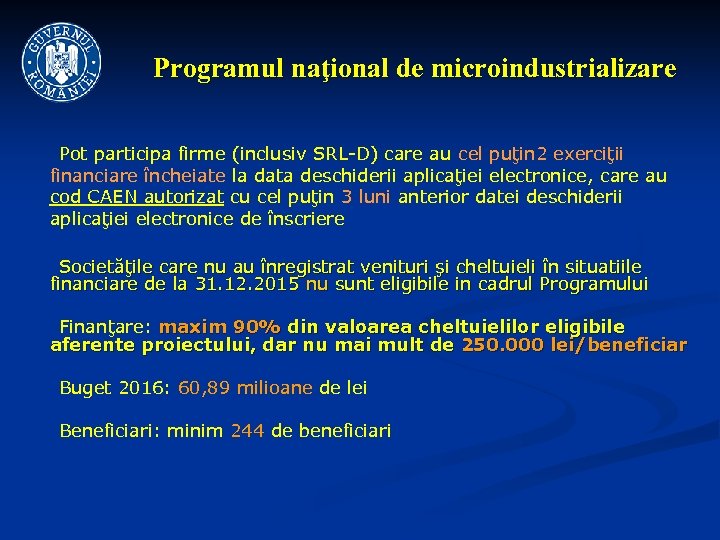 GUVERNUL ROMÂNIEI

Programul naţional de microindustrializare

Pot participa firme (inclusiv SRL-D) care au cel puţin2 exerciţii financiare încheiate la data deschiderii aplicaţiei electronice, care au cod CAEN autorizat cu cel puţin 3 luni anterior datei deschiderii aplicaţiei electronice de înscriere

Societăţile care nu au înregistrat venituri şi cheltuieli în situatiile financiare de la 31.12.2015 nu sunt eligibile in cadrul Programului

Finanţare: maxim 90% din valoarea cheltuielilor eligibile aferente proiectului, dar nu mai mult de 250.000 lei/beneficiar

Buget 2016: 60,89 milioane de lei

Beneficiari: minim 244 de beneficiari